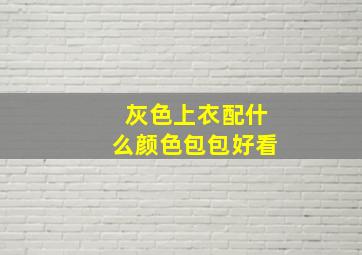 灰色上衣配什么颜色包包好看